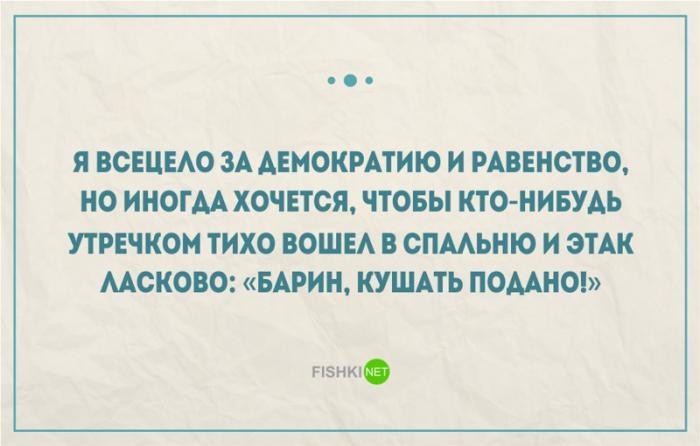 Я ВСЕЦЕЛО ЗА ДЕМОКРАТИЮ И РАВЕНСТВО, НО ИНОГДА ХОЧЕТСЯ, ЧТОБЫ КТО-НИБУДЬ УТРЕЧКОМ ТИХО ВОШЕЛ В СПАЛЬНЮ И ЭТАК ЛАСКОВО: «БАРИН, КУШАТЬ ПОДАНО!»

FISHKI NET